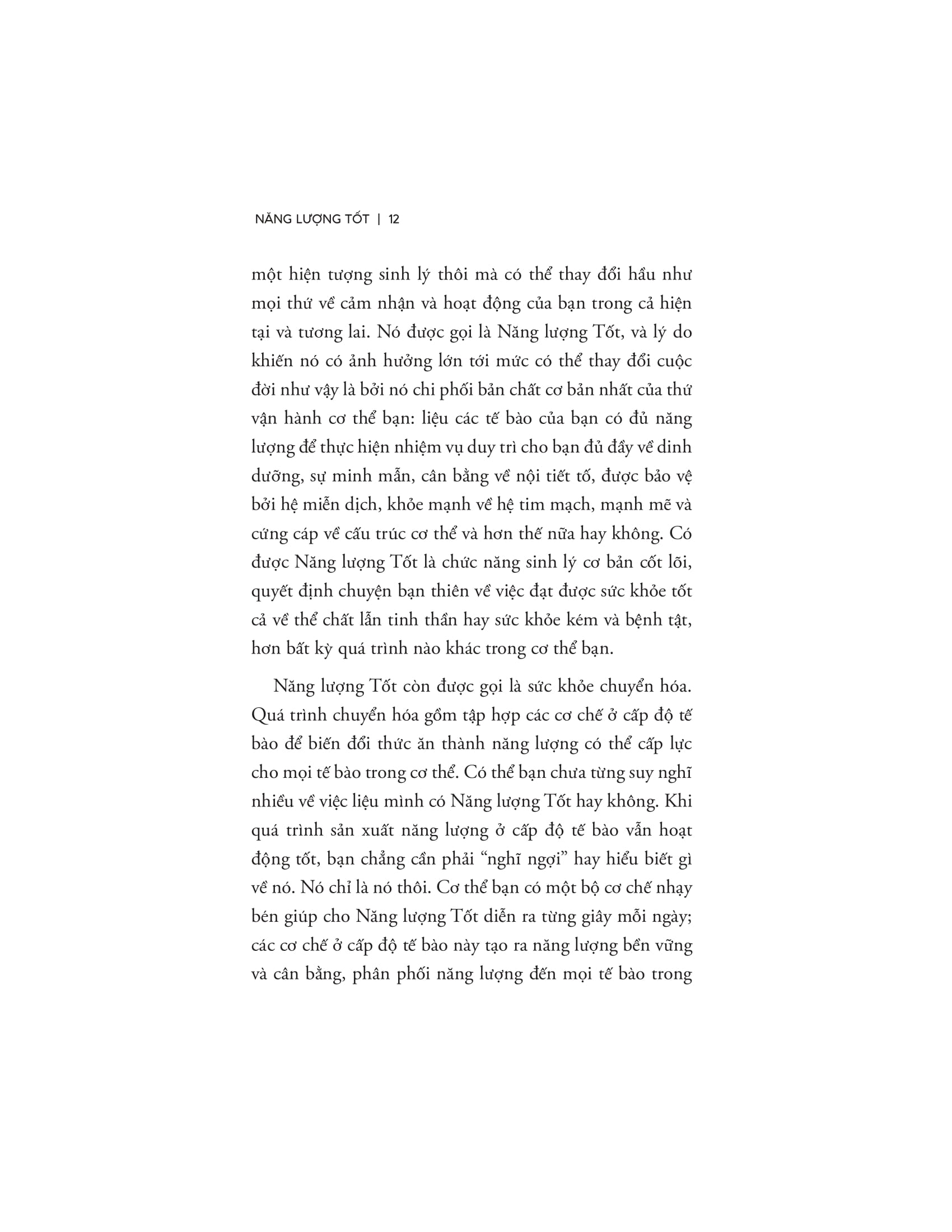 NĂNG LƯỢNG TỐT | 12

một hiện tượng sinh lý thôi mà có thể thay đổi hầu như mọi thứ về cảm nhận và hoạt động của bạn trong cả hiện tại và tương lai. Nó được gọi là Năng lượng Tốt, và lý do khiến nó có ảnh hưởng lớn tới mức có thể thay đổi cuộc đời như vậy là bởi nó chi phối bản chất cơ bản nhất của thứ vận hành cơ thể bạn: liệu các tế bào của bạn có đủ năng lượng để thực hiện nhiệm vụ duy trì cho bạn đủ đầy về dinh dưỡng, sự minh mẫn, cân bằng về nội tiết tố, được bảo vệ bởi hệ miễn dịch, khỏe mạnh về hệ tim mạch, mạnh mẽ và cứng cáp về cấu trúc cơ thể và hơn thế nữa hay không. Có được Năng lượng Tốt là chức năng sinh lý cơ bản cốt lõi, quyết định chuyện bạn thiên về việc đạt được sức khỏe tốt cả về thể chất lẫn tinh thần hay sức khỏe kém và bệnh tật, hơn bất kỳ quá trình nào khác trong cơ thể bạn.

Năng lượng Tốt còn được gọi là sức khỏe chuyển hóa. Quá trình chuyển hóa gồm tập hợp các cơ chế ở cấp độ tế bào để biến đổi thức ăn thành năng lượng có thể cấp lực cho mọi tế bào trong cơ thể. Có thể bạn chưa từng suy nghĩ nhiều về việc liệu mình có Năng lượng Tốt hay không. Khi quá trình sản xuất năng lượng ở cấp độ tế bào vẫn hoạt động tốt, bạn chẳng cần phải “nghĩ ngợi” hay hiểu biết gì về nó. Nó chỉ là nó thôi. Cơ thể bạn có một bộ cơ chế nhạy bén giúp cho Năng lượng Tốt diễn ra từng giây mỗi ngày; các cơ chế ở cấp độ tế bào này tạo ra năng lượng bền vững và cân bằng, phân phối năng lượng đến mọi tế bào trong